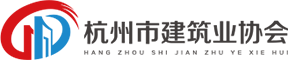 杭州市建筑业协会
HANG ZHOU SHI JIAN ZHU YE XIE HUI